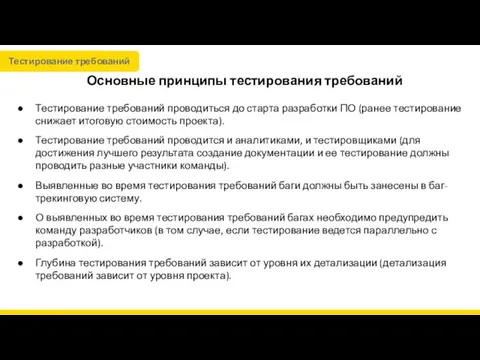 Тестирование требований

Основные принципы тестирования требований

● Тестирование требований проводиться до старта разработки ПО (ранее тестирование снижает итоговую стоимость проекта).

● Тестирование требований проводится и аналитиками, и тестировщиками (для достижения лучшего результата создание документации и ее тестирование должны проводить разные участники команды).

● Выявленные во время тестирования требований баги должны быть занесены в баг-трекинговую систему.

● О выявленных во время тестирования требований багах необходимо предупредить команду разработчиков (в том случае, если тестирование ведется параллельно с разработкой).

● Глубина тестирования требований зависит от уровня их детализации (детализация требований зависит от уровня проекта).